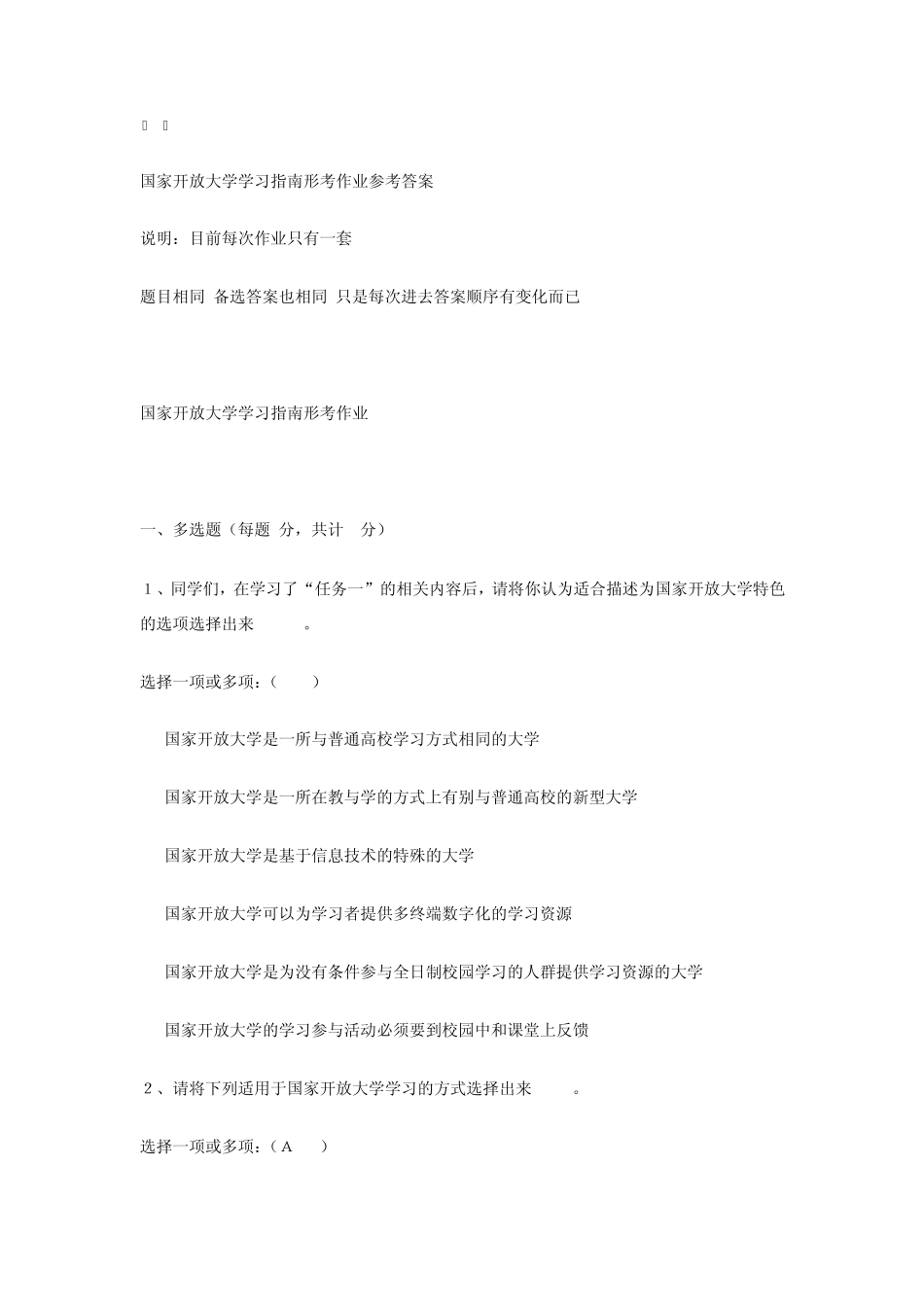 国家开放大学学习指南形考作业参考答案

说明：目前每次作业只有一套

题目相同 备选答案也相同 只是每次进去答案顺序有变化而已

国家开放大学学习指南形考作业

一、多选题（每题 分，共计 分）

1、同学们，在学习了“任务一”的相关内容后，请将你认为适合描述为国家开放大学特色的选项选择出来 。

选择一项或多项：（ ）

国家开放大学是一所与普通高校学习方式相同的大学

国家开放大学是一所在教与学的方式上有别与普通高校的新型大学

国家开放大学是基于信息技术的特殊的大学

国家开放大学可以为学习者提供多终端数字化的学习资源

国家开放大学是为没有条件参与全日制校园学习的人群提供学习资源的大学

国家开放大学的学习参与活动必须要到校园中和课堂上反馈

2、请将下列适用于国家开放大学学习的方式选择出来 。

选择一项或多项：（A ）